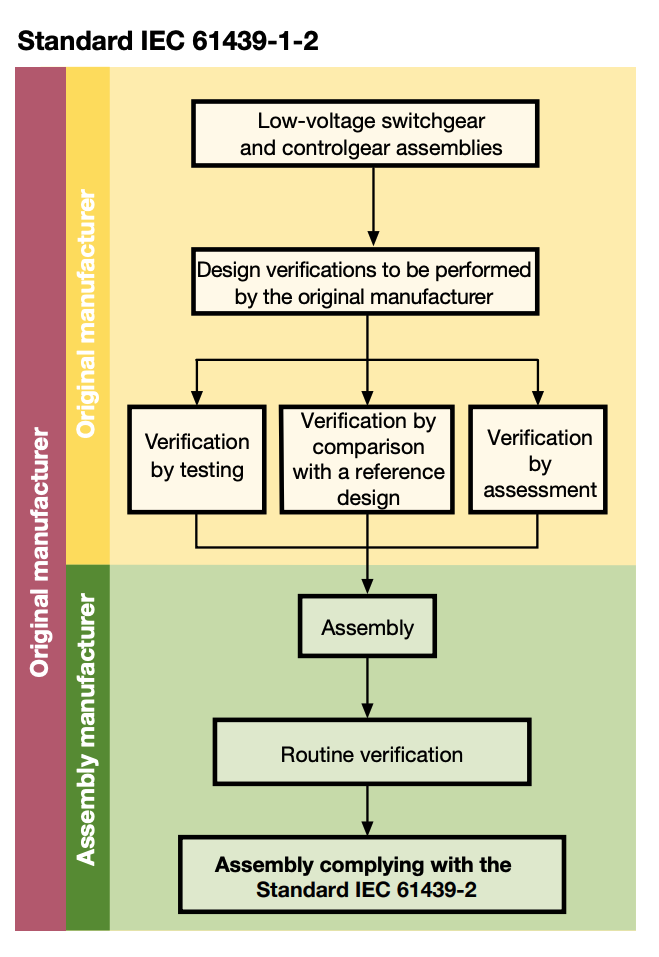 Standard IEC 61439-1-2

Original manufacturer

Original manufacturer

Low-voltage switchgear and controlgear assemblies

Design verifications to be performed by the original manufacturer

Verification by testing

Verification by comparison with a reference design

Verification by assessment

Assembly manufacturer

Assembly

Routine verification

Assembly complying with the Standard IEC 61439-2